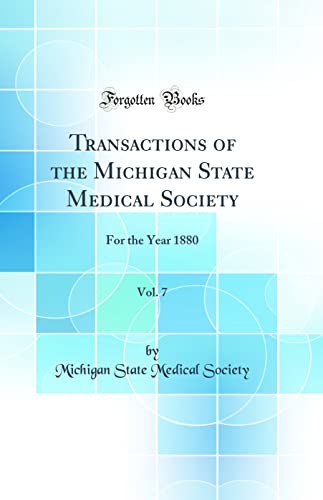 Forgotten Books

Transactions of the Michigan State Medical Society

For the Year 1880

Vol. 7

by
Michigan State Medical Society